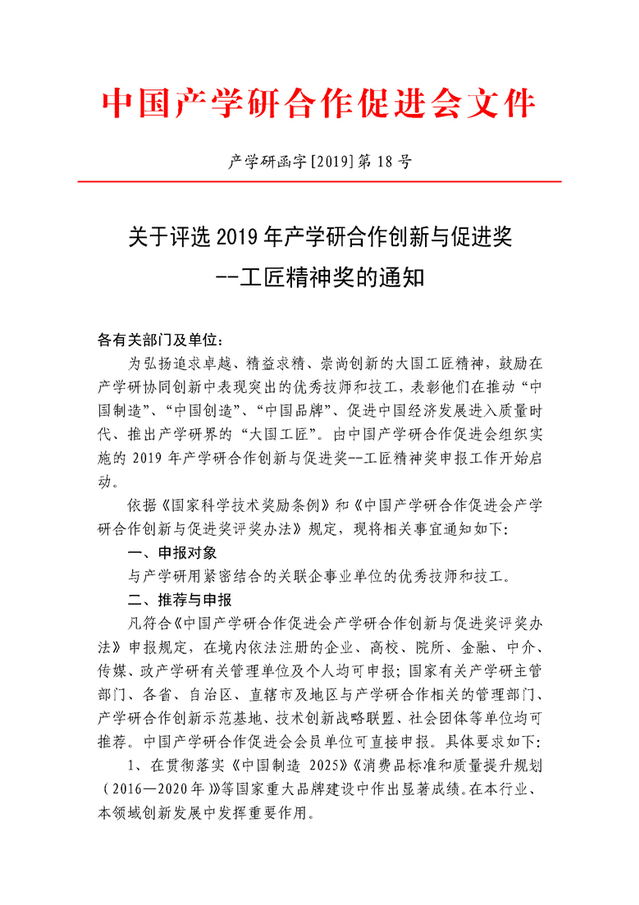 中国产学研合作促进会文件

产学研函字[2019]第 18 号

关于评选 2019 年产学研合作创新与促进奖
--工匠精神奖的通知

各有关部门及单位：

为弘扬追求卓越、精益求精、崇尚创新的大国工匠精神，鼓励在产学研协同创新中表现突出的优秀技师和技工，表彰他们在推动“中国制造”、“中国创造”、“中国品牌”、促进中国经济发展进入质量时代、推出产学研界的“大国工匠”。由中国产学研合作促进会组织实施的 2019 年产学研合作创新与促进奖--工匠精神奖申报工作开始启动。

依据《国家科学技术奖励条例》和《中国产学研合作促进会产学研合作创新与促进奖评奖办法》规定，现将相关事宜通知如下：

一、申报对象

与产学研用紧密结合的关联企事业单位的优秀技师和技工。

二、推荐与申报

凡符合《中国产学研合作促进会产学研合作创新与促进奖评奖办法》申报规定，在境内依法注册的企业、高校、院所、金融、中介、传媒、政产学研有关管理单位及个人均可申报；国家有关产学研主管部门、各省、自治区、直辖市及地区与产学研合作相关的管理部门、产学研合作创新示范基地、技术创新战略联盟、社会团体等单位均可推荐。中国产学研合作促进会会员单位可直接申报。具体要求如下：

1、在贯彻落实《中国制造 2025》《消费品标准和质量提升规划（2016—2020 年）》等国家重大品牌建设中作出显著成绩。在本行业、本领域创新发展中发挥重要作用。